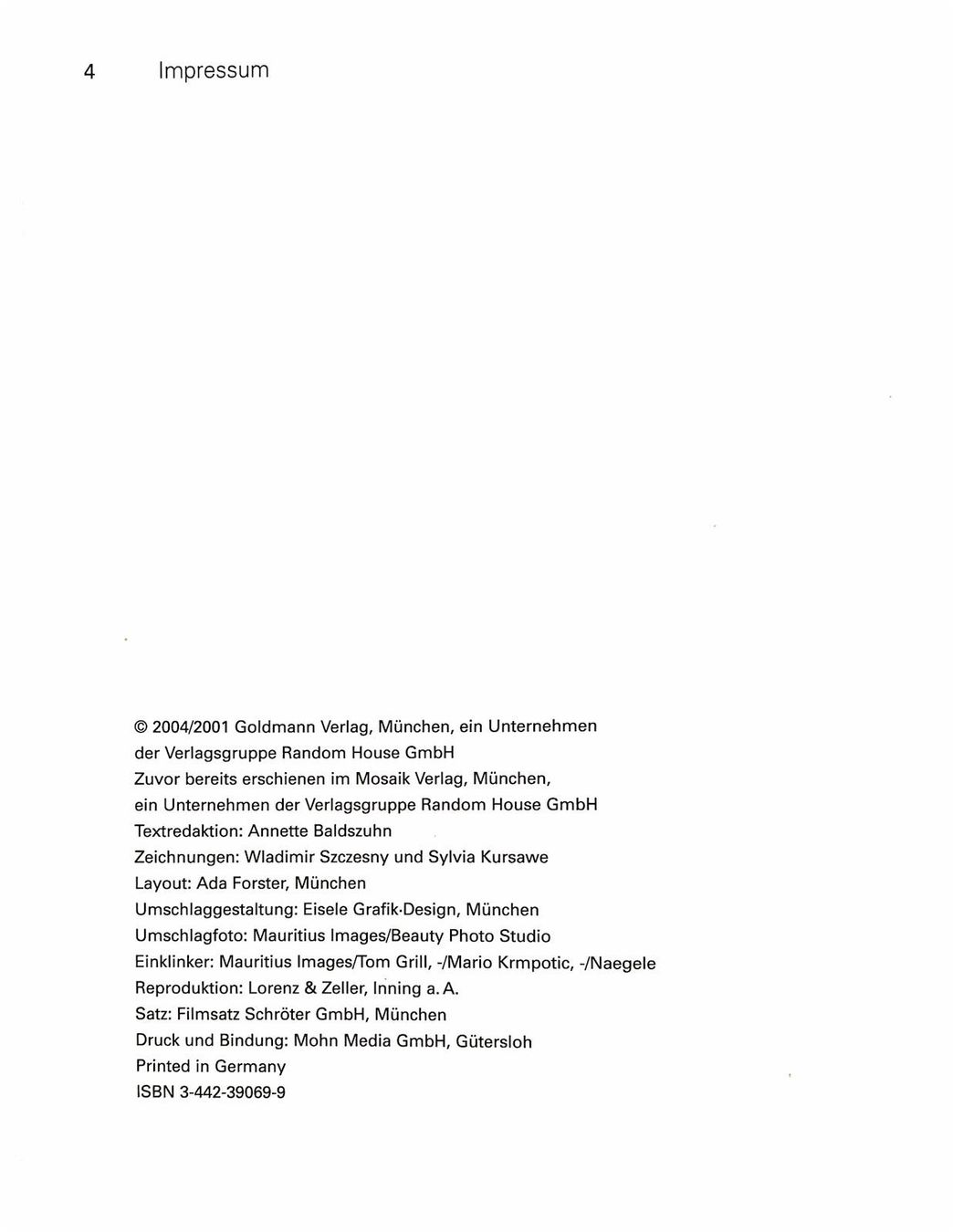 4 Impressum

© 2004/2001 Goldmann Verlag, München, ein Unternehmen der Verlagsgruppe Random House GmbH
Zuvor bereits erschienen im Mosaik Verlag, München, ein Unternehmen der Verlagsgruppe Random House GmbH
Textredaktion: Annette Baldszuhn
Zeichnungen: Wladimir Szczesny und Sylvia Kursawe
Layout: Ada Forster, München
Umschlaggestaltung: Eisele Grafik·Design, München
Umschlagfoto: Mauritius Images/Beauty Photo Studio
Einklinker: Mauritius Images/Tom Grill, -/Mario Krmpotic, -/Naegele
Reproduktion: Lorenz & Zeller, Inning a. A.
Satz: Filmsatz Schröter GmbH, München
Druck und Bindung: Mohn Media GmbH, Gütersloh
Printed in Germany
ISBN 3-442-39069-9